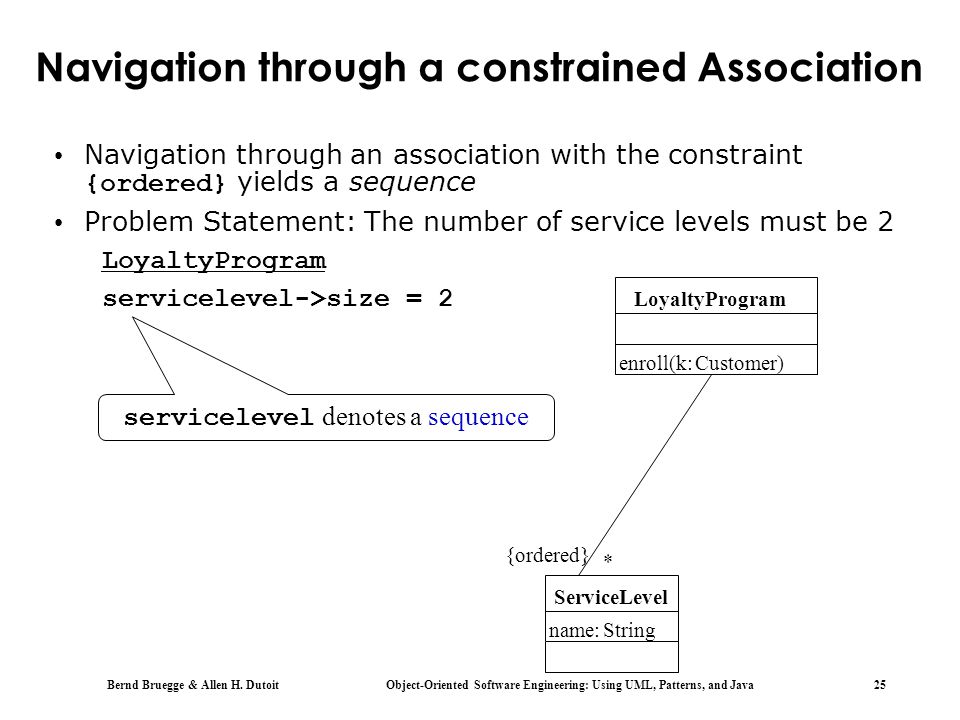 Navigation through a constrained Association

• Navigation through an association with the constraint {ordered} yields a sequence
• Problem Statement: The number of service levels must be 2

LoyaltyProgram
servicelevel->size = 2

servicelevel denotes a sequence

LoyaltyProgram

enroll(k: Customer)

{ordered} *

ServiceLevel
name: String

Bernd Bruegge & Allen H. Dutoit Object-Oriented Software Engineering: Using UML, Patterns, and Java 25